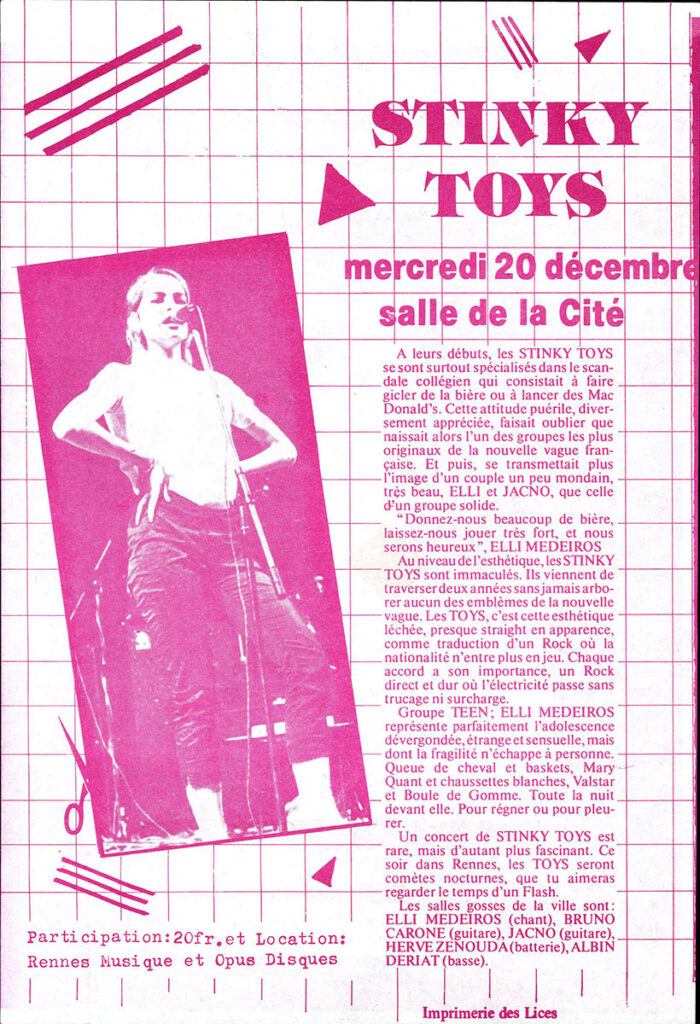 STINKY TOYS

mercredi 20 décembre
salle de la Cité

A leurs débuts, les STINKY TOYS se sont surtout spécialisés dans le scandale collégien qui consistait à faire gicler de la bière ou à lancer des Mac Donald's. Cette attitude puérile, diversement appréciée, faisait oublier que naissait alors l'un des groupes les plus originaux de la nouvelle vague française. Et puis, se transmettait plus l'image d'un couple un peu mondain, très beau, ELLI et JACNO, que celle d'un groupe solide.

"Donnez-nous beaucoup de bière, laissez-nous jouer très fort, et nous serons heureux", ELLI MEDEIROS

Au niveau de l'esthétique, les STINKY TOYS sont immaculés. Ils viennent de traverser deux années sans jamais arborer aucun des emblèmes de la nouvelle vague. Les TOYS, c'est cette esthétique léchée, presque straight en apparence, comme traduction d'un Rock où la nationalité n'entre plus en jeu. Chaque accord a son importance, un Rock direct et dur où l'électricité passe sans trucage ni surcharge.

Groupe TEEN; ELLI MEDEIROS représente parfaitement l'adolescence dévergondée, étrange et sensuelle, mais dont la fragilité n'échappe à personne. Queue de cheval et baskets, Mary Quant et chaussettes blanches, Valstar et Boule de Gomme. Toute la nuit devant elle. Pour régner ou pour pleurer.

Un concert de STINKY TOYS est rare, mais d'autant plus fascinant. Ce soir dans Rennes, les TOYS seront comètes nocturnes, que tu aimeras regarder le temps d'un Flash.

Les salles gosses de la ville sont: ELLI MEDEIROS (chant), BRUNO CARONE (guitare), JACNO (guitare), HERVE ZENOUDA (batterie), ALBIN DERIAT (basse).

Participation:20fr.et Location: Rennes Musique et Opus Disques

Imprimerie des Lices